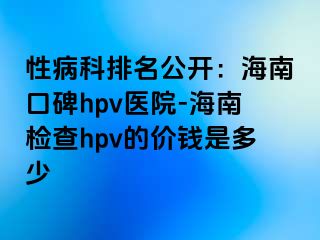 性病科排名公开：海南口碑hpv医院-海南检查hpv的价钱是多少